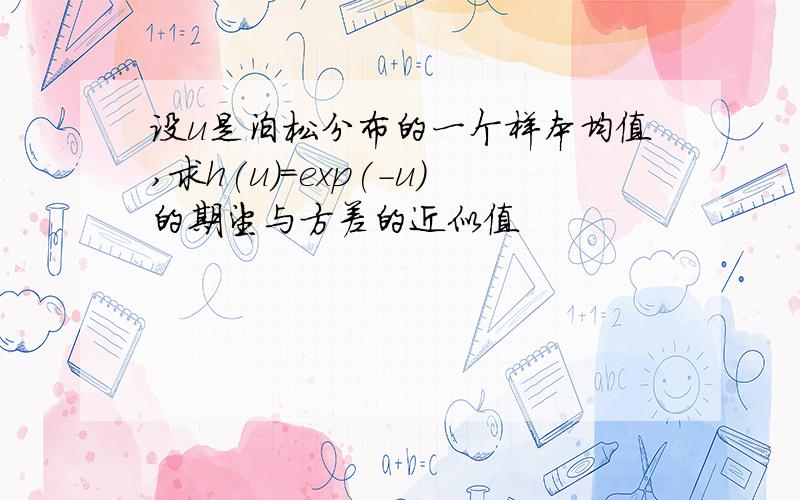 1+1=2

a+b=c

abc

设u是泊松分布的一个样本均值,求h(u)=exp(-u)的期望与方差的近似值

1+1=2

abc

a+b=c